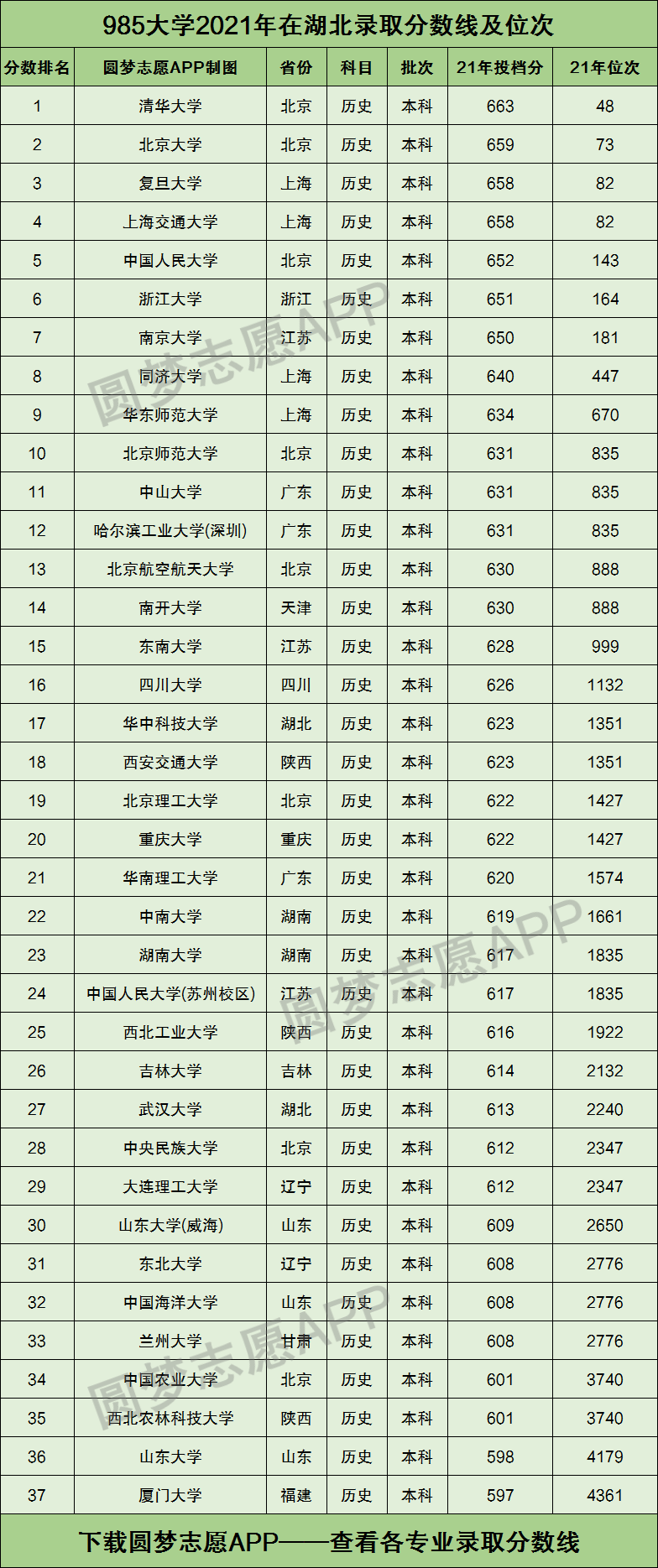 985大学2021年在湖北录取分数线及位次

| 分数排名 | 圆梦志愿APP制图 | 省份 | 科目 | 批次 | 21年投档分 | 21年位次 |
|---|---|---|---|---|---|---|
| 1 | 清华大学 | 北京 | 历史 | 本科 | 663 | 48 |
| 2 | 北京大学 | 北京 | 历史 | 本科 | 659 | 73 |
| 3 | 复旦大学 | 上海 | 历史 | 本科 | 658 | 82 |
| 4 | 上海交通大学 | 上海 | 历史 | 本科 | 658 | 82 |
| 5 | 中国人民大学 | 北京 | 历史 | 本科 | 652 | 143 |
| 6 | 浙江大学 | 浙江 | 历史 | 本科 | 651 | 164 |
| 7 | 南京大学 | 江苏 | 历史 | 本科 | 650 | 181 |
| 8 | 同济大学 | 上海 | 历史 | 本科 | 640 | 447 |
| 9 | 华东师范大学 | 上海 | 历史 | 本科 | 634 | 670 |
| 10 | 北京师范大学 | 北京 | 历史 | 本科 | 631 | 835 |
| 11 | 中山大学 | 广东 | 历史 | 本科 | 631 | 835 |
| 12 | 哈尔滨工业大学(深圳) | 广东 | 历史 | 本科 | 631 | 835 |
| 13 | 北京航空航天大学 | 北京 | 历史 | 本科 | 630 | 888 |
| 14 | 南开大学 | 天津 | 历史 | 本科 | 630 | 888 |
| 15 | 东南大学 | 江苏 | 历史 | 本科 | 628 | 999 |
| 16 | 四川大学 | 四川 | 历史 | 本科 | 626 | 1132 |
| 17 | 华中科技大学 | 湖北 | 历史 | 本科 | 623 | 1351 |
| 18 | 西安交通大学 | 陕西 | 历史 | 本科 | 623 | 1351 |
| 19 | 北京理工大学 | 北京 | 历史 | 本科 | 622 | 1427 |
| 20 | 重庆大学 | 重庆 | 历史 | 本科 | 622 | 1427 |
| 21 | 华南理工大学 | 广东 | 历史 | 本科 | 620 | 1574 |
| 22 | 中南大学 | 湖南 | 历史 | 本科 | 619 | 1661 |
| 23 | 湖南大学 | 湖南 | 历史 | 本科 | 617 | 1835 |
| 24 | 中国人民大学(苏州校区) | 江苏 | 历史 | 本科 | 617 | 1835 |
| 25 | 西北工业大学 | 陕西 | 历史 | 本科 | 616 | 1922 |
| 26 | 吉林大学 | 吉林 | 历史 | 本科 | 614 | 2132 |
| 27 | 武汉大学 | 湖北 | 历史 | 本科 | 613 | 2240 |
| 28 | 中央民族大学 | 北京 | 历史 | 本科 | 612 | 2347 |
| 29 | 大连理工大学 | 辽宁 | 历史 | 本科 | 612 | 2347 |
| 30 | 山东大学(威海) | 山东 | 历史 | 本科 | 609 | 2650 |
| 31 | 东北大学 | 辽宁 | 历史 | 本科 | 608 | 2776 |
| 32 | 中国海洋大学 | 山东 | 历史 | 本科 | 608 | 2776 |
| 33 | 兰州大学 | 甘肃 | 历史 | 本科 | 608 | 2776 |
| 34 | 中国农业大学 | 北京 | 历史 | 本科 | 601 | 3740 |
| 35 | 西北农林科技大学 | 陕西 | 历史 | 本科 | 601 | 3740 |
| 36 | 山东大学 | 山东 | 历史 | 本科 | 598 | 4179 |
| 37 | 厦门大学 | 福建 | 历史 | 本科 | 597 | 4361 |

下载圆梦志愿APP——查看各专业录取分数线

圆梦志愿APP